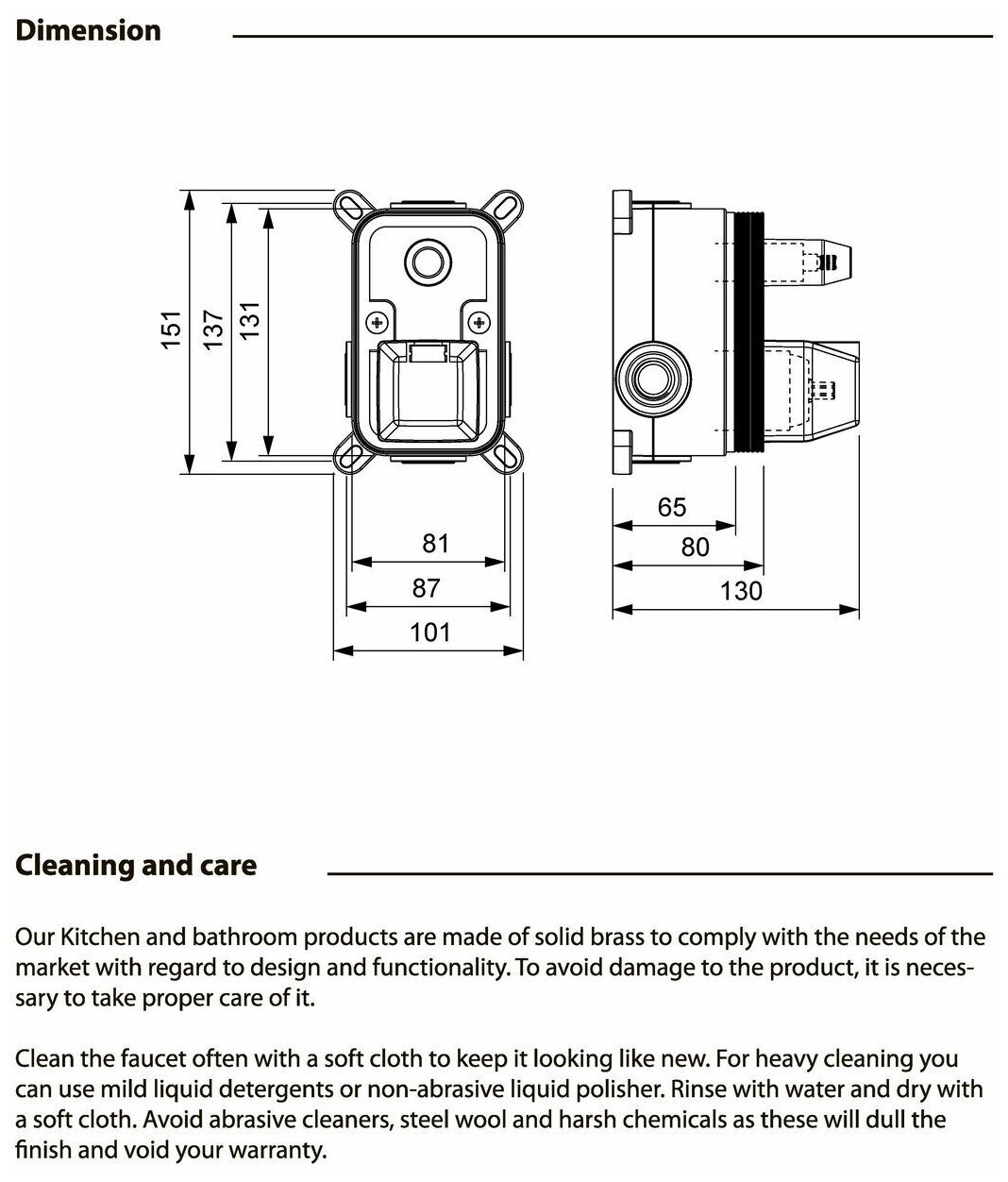 Dimension

151
137
131
81
87
101
65
80
130

Cleaning and care

Our Kitchen and bathroom products are made of solid brass to comply with the needs of the market with regard to design and functionality. To avoid damage to the product, it is necessary to take proper care of it.

Clean the faucet often with a soft cloth to keep it looking like new. For heavy cleaning you can use mild liquid detergents or non-abrasive liquid polisher. Rinse with water and dry with a soft cloth. Avoid abrasive cleaners, steel wool and harsh chemicals as these will dull the finish and void your warranty.